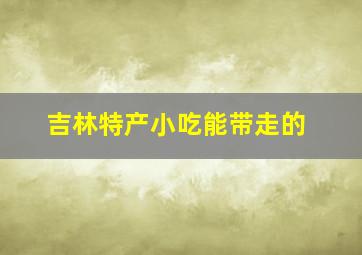 吉林特产小吃能带走的